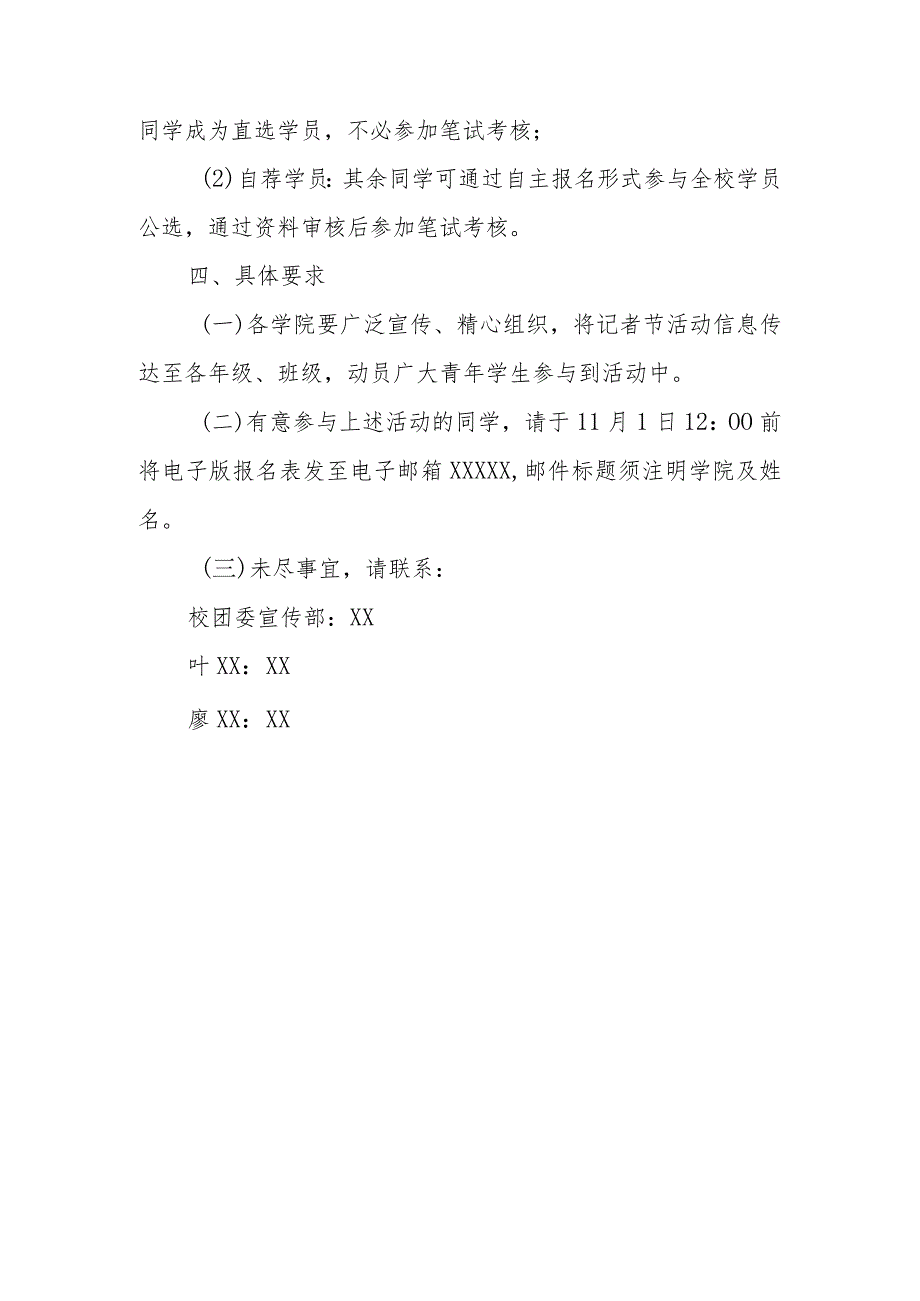 同学成为直选学员，不必参加笔试考核；

(2)自荐学员：其余同学可通过自主报名形式参与全校学员公选，通过资料审核后参加笔试考核。

四、具体要求

(一)各学院要广泛宣传、精心组织，将记者节活动信息传达至各年级、班级，动员广大青年学生参与到活动中。

(二)有意参与上述活动的同学，请于11月1日12：00前将电子版报名表发至电子邮箱XXXXX,邮件标题须注明学院及姓名。

(三)未尽事宜，请联系：

校团委宣传部：XX

叶XX：XX

廖XX：XX